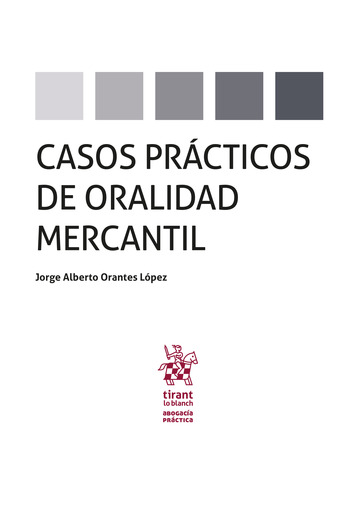 CASOS PRÁCTICOS DE ORALIDAD MERCANTIL

Jorge Alberto Orantes López

tirant
lo blanch

ABOGACÍA
PRÁCTICA